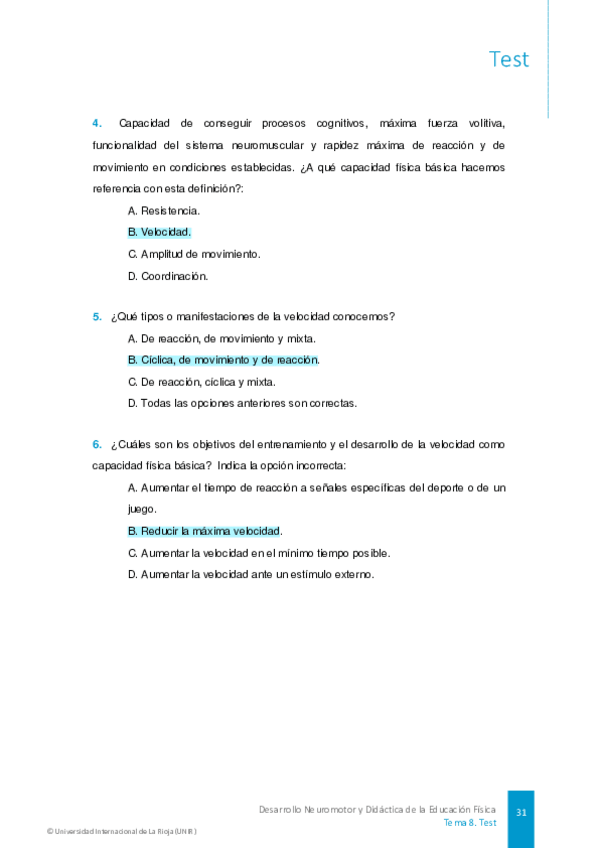 Test

4. Capacidad de conseguir procesos cognitivos, máxima fuerza volitiva, funcionalidad del sistema neuromuscular y rapidez máxima de reacción y de movimiento en condiciones establecidas. ¿A qué capacidad física básica hacemos referencia con esta definición?:

A. Resistencia.

B. Velocidad.

C. Amplitud de movimiento.

D. Coordinación.

5. ¿Qué tipos o manifestaciones de la velocidad conocemos?

A. De reacción, de movimiento y mixta.

B. Cíclica, de movimiento y de reacción.

C. De reacción, cíclica y mixta.

D. Todas las opciones anteriores son correctas.

6. ¿Cuáles son los objetivos del entrenamiento y el desarrollo de la velocidad como capacidad física básica? Indica la opción incorrecta:

A. Aumentar el tiempo de reacción a señales específicas del deporte o de un juego.

B. Reducir la máxima velocidad.

C. Aumentar la velocidad en el mínimo tiempo posible.

D. Aumentar la velocidad ante un estímulo externo.

Desarrollo Neuromotor y Didáctica de la Educación Física
Tema 8. Test

31

© Universidad Internacional de La Rioja (UNIR)